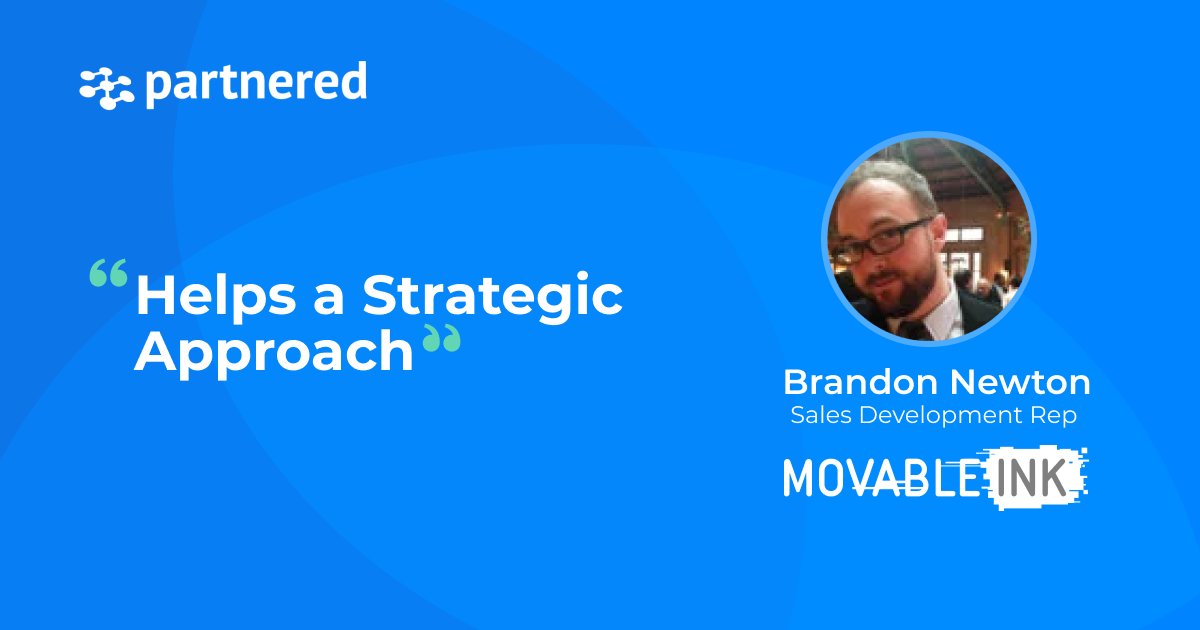 partnered

“Helps a Strategic Approach”

Brandon Newton
Sales Development Rep

MOVABLE INK